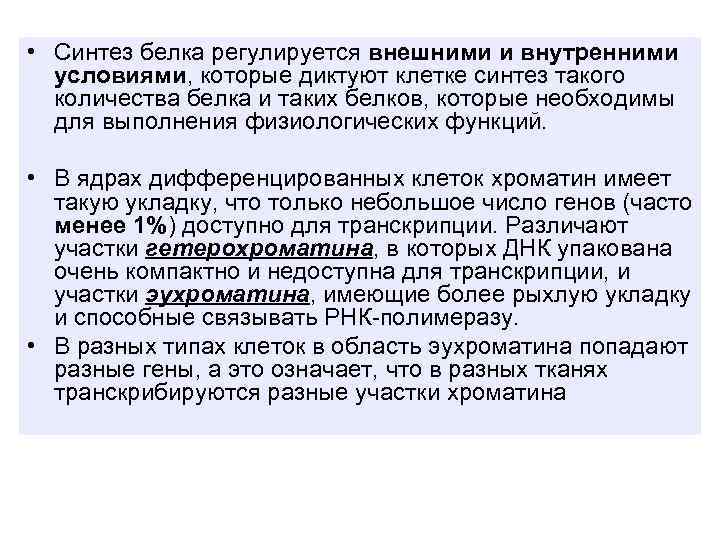 • Синтез белка регулируется внешними и внутренними условиями, которые диктуют клетке синтез такого количества белка и таких белков, которые необходимы для выполнения физиологических функций.

• В ядрах дифференцированных клеток хроматин имеет такую укладку, что только небольшое число генов (часто менее 1%) доступно для транскрипции. Различают участки гетерохроматина, в которых ДНК упакована очень компактно и недоступна для транскрипции, и участки эухроматина, имеющие более рыхлую укладку и способные связывать РНК-полимеразу.

• В разных типах клеток в область эухроматина попадают разные гены, а это означает, что в разных тканях транскрибируются разные участки хроматина